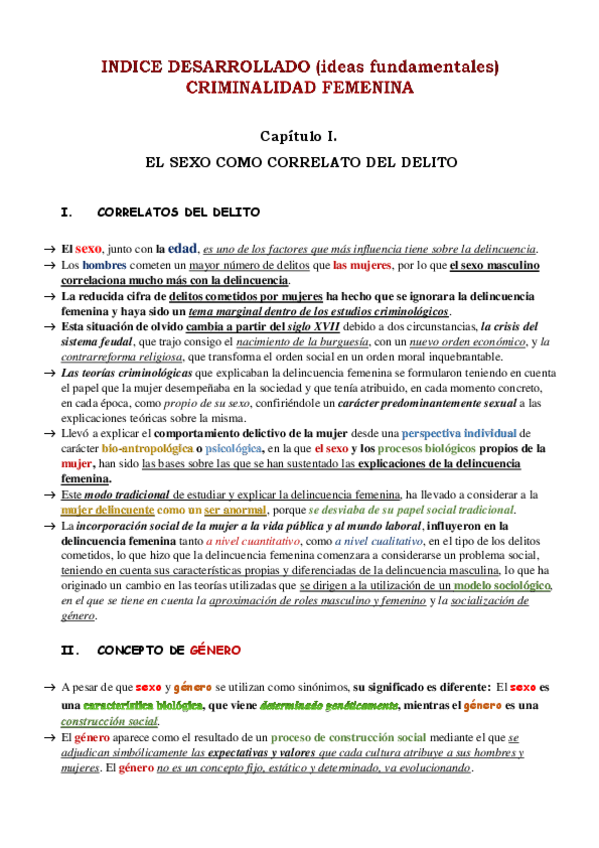 INDICE DESARROLLADO (ideas fundamentales)
CRIMINALIDAD FEMENINA

Capítulo I.

EL SEXO COMO CORRELATO DEL DELITO

I. CORRELATOS DEL DELITO

→ El sexo, junto con la edad, es uno de los factores que más influencia tiene sobre la delincuencia.
→ Los hombres cometen un mayor número de delitos que las mujeres, por lo que el sexo masculino correlaciona mucho más con la delincuencia.
→ La reducida cifra de delitos cometidos por mujeres ha hecho que se ignorara la delincuencia femenina y haya sido un tema marginal dentro de los estudios criminológicos.
→ Esta situación de olvido cambia a partir del siglo XVII debido a dos circunstancias, la crisis del sistema feudal, que trajo consigo el nacimiento de la burguesía, con un nuevo orden económico, y la contrarreforma religiosa, que transforma el orden social en un orden moral inquebrantable.
→ Las teorías criminológicas que explicaban la delincuencia femenina se formularon teniendo en cuenta el papel que la mujer desempeñaba en la sociedad y que tenía atribuido, en cada momento concreto, en cada época, como propio de su sexo, confiriéndole un carácter predominantemente sexual a las explicaciones teóricas sobre la misma.
→ Llevó a explicar el comportamiento delictivo de la mujer desde una perspectiva individual de carácter bio-antropológica o psicológica, en la que el sexo y los procesos biológicos propios de la mujer, han sido las bases sobre las que se han sustentado las explicaciones de la delincuencia femenina.
→ Este modo tradicional de estudiar y explicar la delincuencia femenina, ha llevado a considerar a la mujer delincuente como un ser anormal, porque se desviaba de su papel social tradicional.
→ La incorporación social de la mujer a la vida pública y al mundo laboral, influyeron en la delincuencia femenina tanto a nivel cuantitativo, como a nivel cualitativo, en el tipo de los delitos cometidos, lo que hizo que la delincuencia femenina comenzara a considerarse un problema social, teniendo en cuenta sus características propias y diferenciadas de la delincuencia masculina, lo que ha originado un cambio en las teorías utilizadas que se dirigen a la utilización de un modelo sociológico, en el que se tiene en cuenta la aproximación de roles masculino y femenino y la socialización de género.

II. CONCEPTO DE GÉNERO

→ A pesar de que sexo y género se utilizan como sinónimos, su significado es diferente: El sexo es una característica biológica, que viene determinado genéticamente, mientras el género es una construcción social.
→ El género aparece como el resultado de un proceso de construcción social mediante el que se adjudican simbólicamente las expectativas y valores que cada cultura atribuye a sus hombres y mujeres. El género no es un concepto fijo, estático y determinado, va evolucionando.